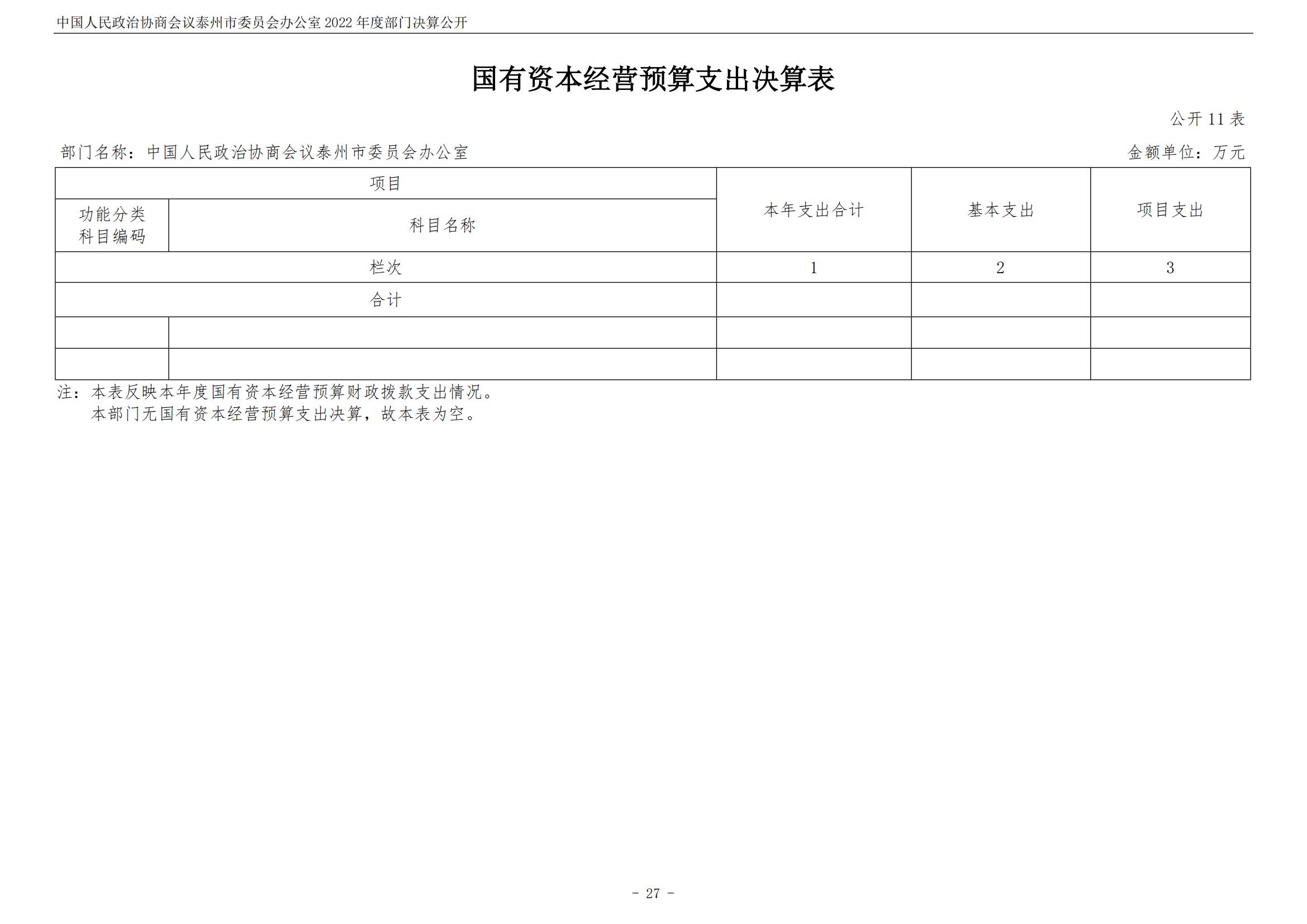 中国人民政治协商会议泰州市委员会办公室 2022 年度部门决算公开

国有资本经营预算支出决算表

公开 11 表

部门名称：中国人民政治协商会议泰州市委员会办公室

金额单位：万元

| 项目 | | 本年支出合计 | 基本支出 | 项目支出 |
|---|---|---|---|---|
| 功能分类科目编码 | 科目名称 | | | |
| 栏次 | | 1 | 2 | 3 |
| 合计 | | | | |
| | | | | |
| | | | | |

注：本表反映本年度国有资本经营预算财政拨款支出情况。
本部门无国有资本经营预算支出决算，故本表为空。

- 27 -